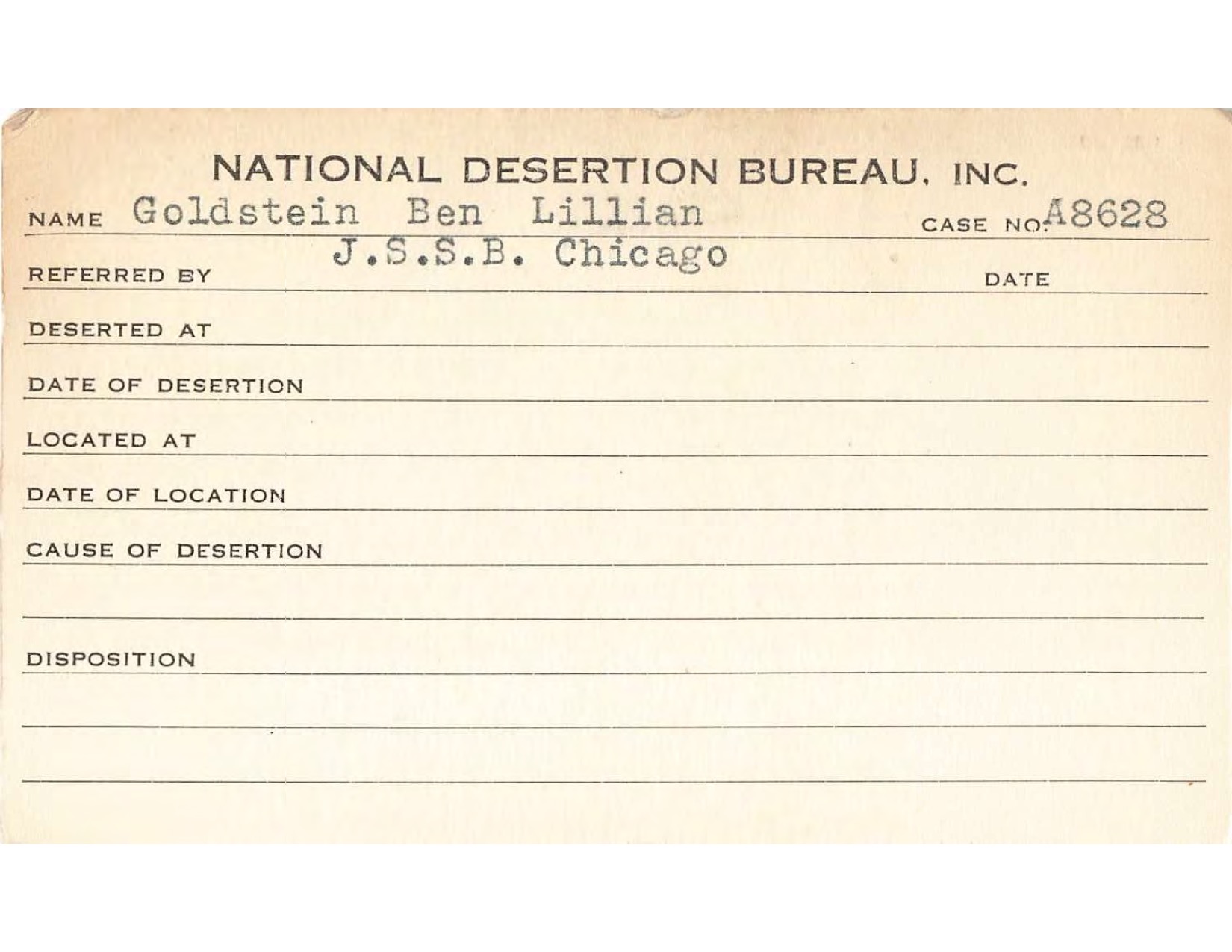 NATIONAL DESERTION BUREAU, INC.

NAME Goldstein Ben Lillian CASE NO. A8628

REFERRED BY J.S.S.B. Chicago DATE

DESERTED AT

DATE OF DESERTION

LOCATED AT

DATE OF LOCATION

CAUSE OF DESERTION

DISPOSITION